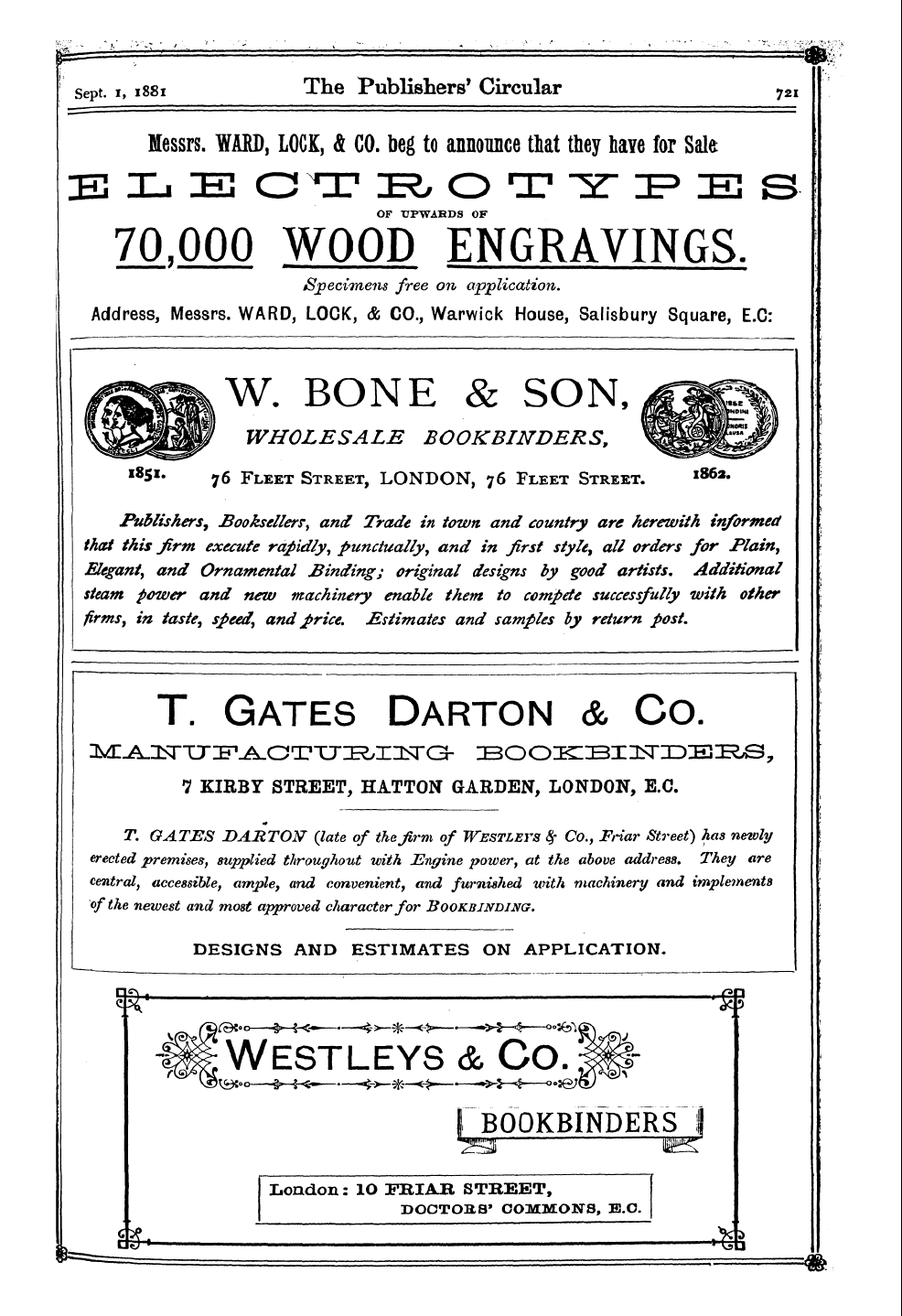 Sept. 1, 1881 The Publishers' Circular 721

Messrs. WARD, LOCK, & CO. beg to announce that they have for Sale

ELECTROTYPES

OF UPWARDS OF

70,000 WOOD ENGRAVINGS.

Specimens free on application.

Address, Messrs. WARD, LOCK, & CO., Warwick House, Salisbury Square, E.C:

W. BONE & SON,

WHOLESALE BOOKBINDERS,

1851. 76 FLEET STREET, LONDON, 76 FLEET STREET. 1862.

Publishers, Booksellers, and Trade in town and country are herewith informed that this firm execute rapidly, punctually, and in first style, all orders for Plain, Elegant, and Ornamental Binding; original designs by good artists. Additional steam power and new machinery enable them to compete successfully with other firms, in taste, speed, and price. Estimates and samples by return post.

T. GATES DARTON & CO.

MANUFACTURING BOOKBINDERS,

7 KIRBY STREET, HATTON GARDEN, LONDON, E.C.

T. GATES DARTON (late of the firm of WESTLEYS & Co., Friar Street) has newly erected premises, supplied throughout with Engine power, at the above address. They are central, accessible, ample, and convenient, and furnished with machinery and implements of the newest and most approved character for BOOKBINDING.

DESIGNS AND ESTIMATES ON APPLICATION.

WESTLEYS & CO.

BOOKBINDERS

London: 10 FRIAR STREET,
DOCTORS' COMMONS, E.C.